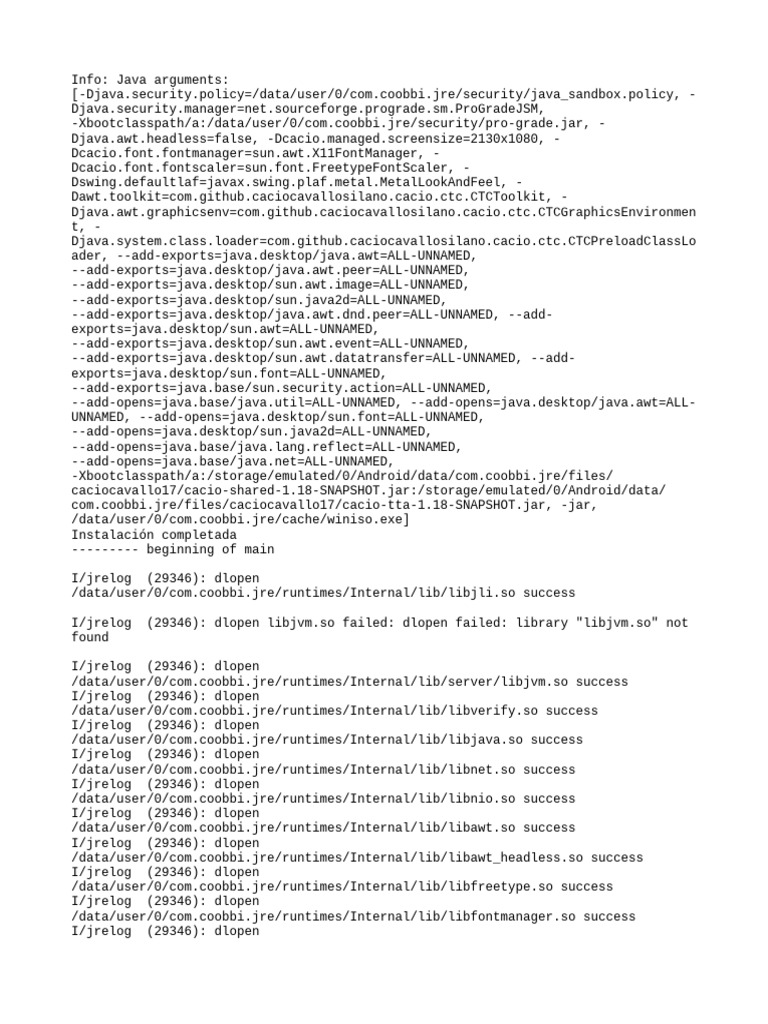 Info: Java arguments:
[-Djava.security.policy=/data/user/0/com.coobbi.jre/security/java_sandbox.policy, -Djava.security.manager=net.sourceforge.prograde.sm.ProGradeJSM, -Xbootclasspath/a:/data/user/0/com.coobbi.jre/security/pro-grade.jar, -Djava.awt.headless=false, -Dcacio.managed.screensize=2130x1080, -Dcacio.font.fontmanager=sun.awt.X11FontManager, -Dcacio.font.fontscaler=sun.font.FreetypeFontScaler, -Dswing.defaultlaf=javax.swing.plaf.metal.MetalLookAndFeel, -Dawt.toolkit=com.github.caciocavallosilano.cacio.ctc.CTCToolkit, -Djava.awt.graphicsenv=com.github.caciocavallosilano.cacio.ctc.CTCGraphicsEnvironment, -Djava.system.class.loader=com.github.caciocavallosilano.cacio.ctc.CTCPreloadClassLoader, --add-exports=java.desktop/java.awt=ALL-UNNAMED, --add-exports=java.desktop/java.awt.peer=ALL-UNNAMED, --add-exports=java.desktop/sun.awt.image=ALL-UNNAMED, --add-exports=java.desktop/sun.java2d=ALL-UNNAMED, --add-exports=java.desktop/java.awt.dnd.peer=ALL-UNNAMED, --add-exports=java.desktop/sun.awt=ALL-UNNAMED, --add-exports=java.desktop/sun.awt.event=ALL-UNNAMED, --add-exports=java.desktop/sun.awt.datatransfer=ALL-UNNAMED, --add-exports=java.desktop/sun.font=ALL-UNNAMED, --add-exports=java.base/sun.security.action=ALL-UNNAMED, --add-opens=java.base/java.util=ALL-UNNAMED, --add-opens=java.desktop/java.awt=ALL-UNNAMED, --add-opens=java.desktop/sun.font=ALL-UNNAMED, --add-opens=java.desktop/sun.java2d=ALL-UNNAMED, --add-opens=java.base/java.lang.reflect=ALL-UNNAMED, --add-opens=java.base/java.net=ALL-UNNAMED, -Xbootclasspath/a:/storage/emulated/0/Android/data/com.coobbi.jre/files/caciocavallo17/cacio-shared-1.18-SNAPSHOT.jar:/storage/emulated/0/Android/data/com.coobbi.jre/files/caciocavallo17/cacio-tta-1.18-SNAPSHOT.jar, -jar, /data/user/0/com.coobbi.jre/cache/winiso.exe]
Instalación completada
--------- beginning of main

I/jrelog  (29346): dlopen /data/user/0/com.coobbi.jre/runtimes/Internal/lib/libjli.so success

I/jrelog  (29346): dlopen libjvm.so failed: dlopen failed: library "libjvm.so" not found

I/jrelog  (29346): dlopen /data/user/0/com.coobbi.jre/runtimes/Internal/lib/server/libjvm.so success
I/jrelog  (29346): dlopen /data/user/0/com.coobbi.jre/runtimes/Internal/lib/libverify.so success
I/jrelog  (29346): dlopen /data/user/0/com.coobbi.jre/runtimes/Internal/lib/libjava.so success
I/jrelog  (29346): dlopen /data/user/0/com.coobbi.jre/runtimes/Internal/lib/libnet.so success
I/jrelog  (29346): dlopen /data/user/0/com.coobbi.jre/runtimes/Internal/lib/libnio.so success
I/jrelog  (29346): dlopen /data/user/0/com.coobbi.jre/runtimes/Internal/lib/libawt.so success
I/jrelog  (29346): dlopen /data/user/0/com.coobbi.jre/runtimes/Internal/lib/libawt_headless.so success
I/jrelog  (29346): dlopen /data/user/0/com.coobbi.jre/runtimes/Internal/lib/libfreetype.so success
I/jrelog  (29346): dlopen /data/user/0/com.coobbi.jre/runtimes/Internal/lib/libfontmanager.so success
I/jrelog  (29346): dlopen